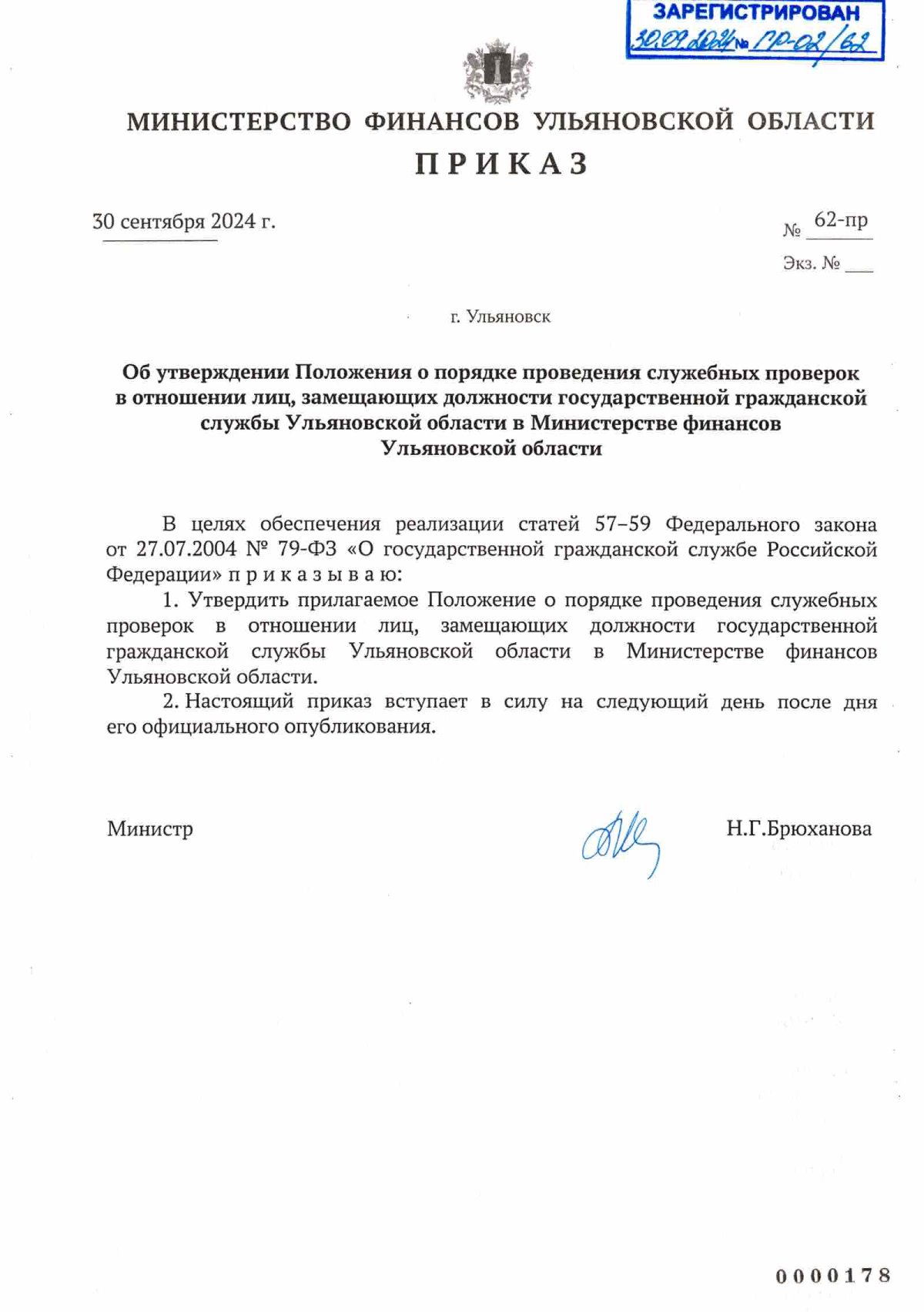 ЗАРЕГИСТРИРОВАН
30.09.2024 № ПР-02/62

МИНИСТЕРСТВО ФИНАНСОВ УЛЬЯНОВСКОЙ ОБЛАСТИ
ПРИКАЗ

30 сентября 2024 г.

№ 62-пр

Экз. № ___

г. Ульяновск

Об утверждении Положения о порядке проведения служебных проверок в отношении лиц, замещающих должности государственной гражданской службы Ульяновской области в Министерстве финансов Ульяновской области

В целях обеспечения реализации статей 57–59 Федерального закона от 27.07.2004 № 79-ФЗ «О государственной гражданской службе Российской Федерации» п р и к а з ы в а ю:

1. Утвердить прилагаемое Положение о порядке проведения служебных проверок в отношении лиц, замещающих должности государственной гражданской службы Ульяновской области в Министерстве финансов Ульяновской области.

2. Настоящий приказ вступает в силу на следующий день после дня его официального опубликования.

Министр

Н.Г.Брюханова

0000178